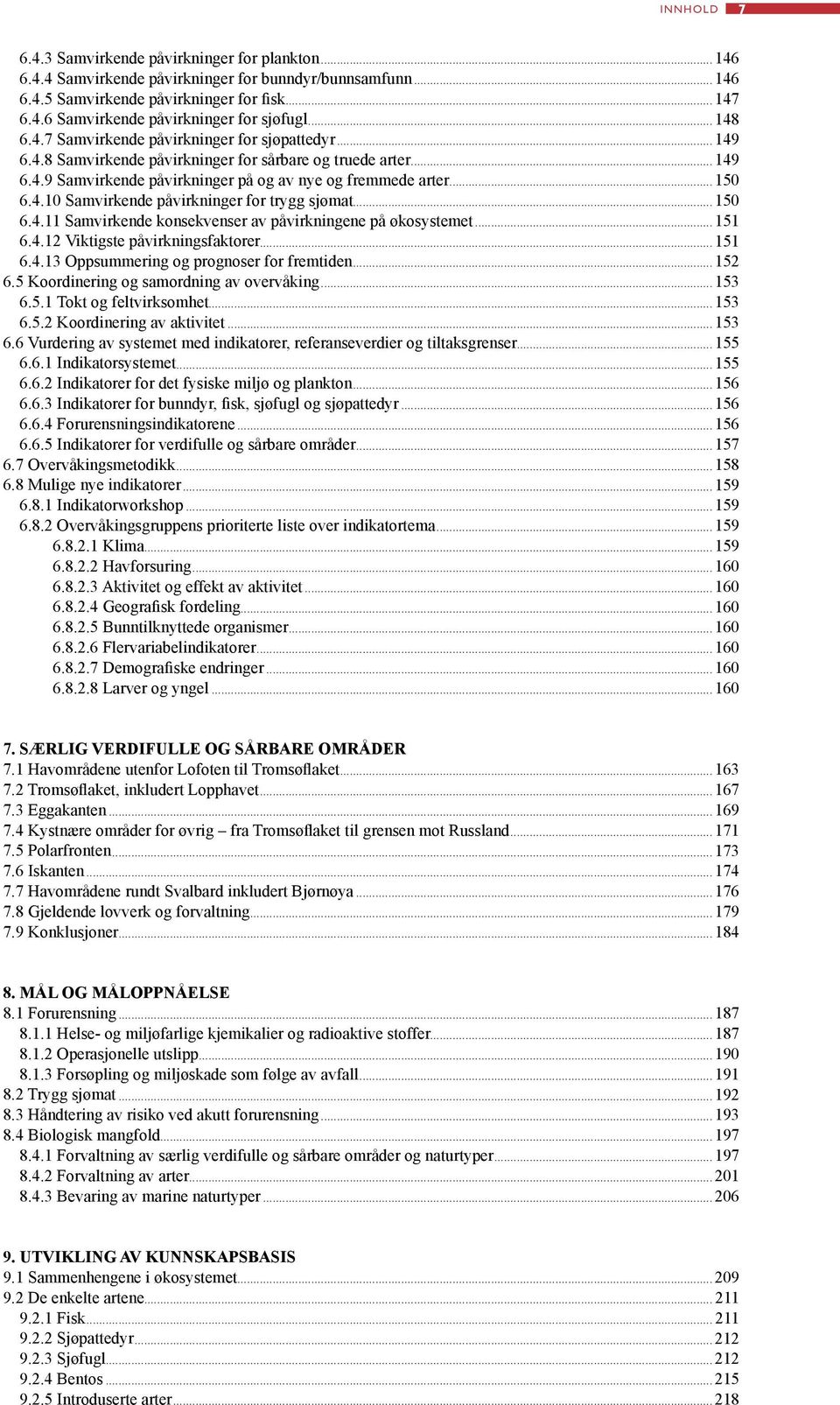 INNHOLD 7

6.4.3 Samvirkende påvirkninger for plankton 146
6.4.4 Samvirkende påvirkninger for bunndyr/bunnsamfunn 146
6.4.5 Samvirkende påvirkninger for fisk 147
6.4.6 Samvirkende påvirkninger for sjøfugl 148
6.4.7 Samvirkende påvirkninger for sjøpattedyr 149
6.4.8 Samvirkende påvirkninger for sårbare og truede arter 149
6.4.9 Samvirkende påvirkninger på og av nye og fremmede arter 150
6.4.10 Samvirkende påvirkninger for trygg sjømat 150
6.4.11 Samvirkende konsekvenser av påvirkningene på økosystemet 151
6.4.12 Viktigste påvirkningsfaktorer 151
6.4.13 Oppsummering og prognoser for fremtiden 152
6.5 Koordinering og samordning av overvåking 153
6.5.1 Tokt og feltvirksomhet 153
6.5.2 Koordinering av aktivitet 153
6.6 Vurdering av systemet med indikatorer, referanseverdier og tiltaksgrenser 155
6.6.1 Indikatorsystemet 155
6.6.2 Indikatorer for det fysiske miljø og plankton 156
6.6.3 Indikatorer for bunndyr, fisk, sjøfugl og sjøpattedyr 156
6.6.4 Forurensningsindikatorene 156
6.6.5 Indikatorer for verdifulle og sårbare områder 157
6.7 Overvåkingsmetodikk 158
6.8 Mulige nye indikatorer 159
6.8.1 Indikatorworkshop 159
6.8.2 Overvåkingsgruppens prioriterte liste over indikatortema 159
6.8.2.1 Klima 159
6.8.2.2 Havforsuring 160
6.8.2.3 Aktivitet og effekt av aktivitet 160
6.8.2.4 Geografisk fordeling 160
6.8.2.5 Bunntilknyttede organismer 160
6.8.2.6 Flervariabelindikatorer 160
6.8.2.7 Demografiske endringer 160
6.8.2.8 Larver og yngel 160

7. SÆRLIG VERDIFULLE OG SÅRBARE OMRÅDER
7.1 Havområdene utenfor Lofoten til Tromsøflaket 163
7.2 Tromsøflaket, inkludert Lopphavet 167
7.3 Eggakanten 169
7.4 Kystnære områder for øvrig – fra Tromsøflaket til grensen mot Russland 171
7.5 Polarfronten 173
7.6 Iskanten 174
7.7 Havområdene rundt Svalbard inkludert Bjørnøya 176
7.8 Gjeldende lovverk og forvaltning 179
7.9 Konklusjoner 184

8. MÅL OG MÅLOPPNÅELSE
8.1 Forurensning 187
8.1.1 Helse- og miljøfarlige kjemikalier og radioaktive stoffer 187
8.1.2 Operasjonelle utslipp 190
8.1.3 Forsøpling og miljøskade som følge av avfall 191
8.2 Trygg sjømat 192
8.3 Håndtering av risiko ved akutt forurensning 193
8.4 Biologisk mangfold 197
8.4.1 Forvaltning av særlig verdifulle og sårbare områder og naturtyper 197
8.4.2 Forvaltning av arter 201
8.4.3 Bevaring av marine naturtyper 206

9. UTVIKLING AV KUNNSKAPSBASIS
9.1 Sammenhengene i økosystemet 209
9.2 De enkelte artene 211
9.2.1 Fisk 211
9.2.2 Sjøpattedyr 212
9.2.3 Sjøfugl 212
9.2.4 Bentos 215
9.2.5 Introduserte arter 218